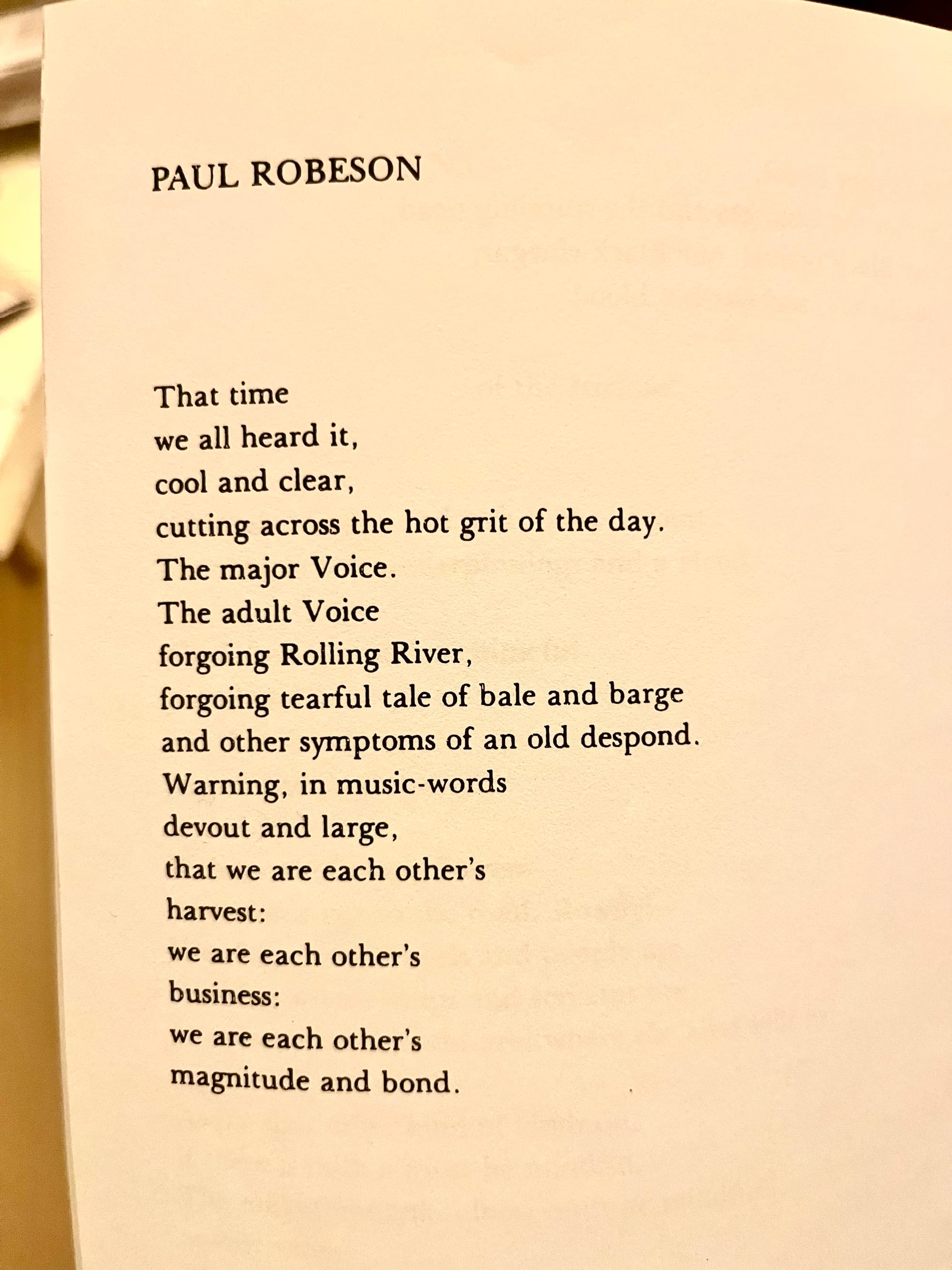 PAUL ROBESON

That time
we all heard it,
cool and clear,
cutting across the hot grit of the day.
The major Voice.
The adult Voice
forgoing Rolling River,
forgoing tearful tale of bale and barge
and other symptoms of an old despond.
Warning, in music-words
devout and large,
that we are each other's
harvest:
we are each other's
business:
we are each other's
magnitude and bond.